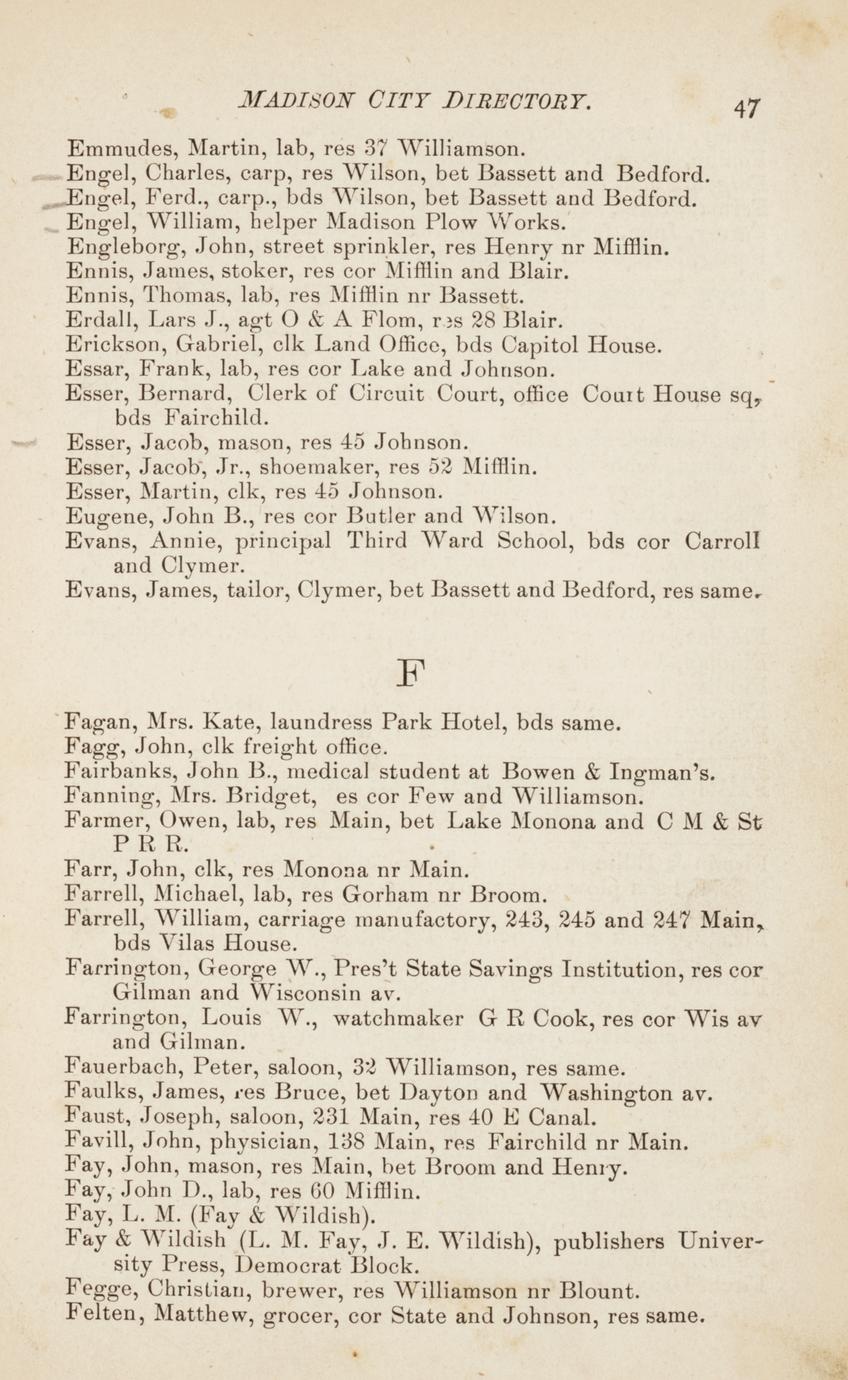 MADISON CITY DIRECTORY. 47

Emmudes, Martin, lab, res 37 Williamson.
Engel, Charles, carp, res Wilson, bet Bassett and Bedford.
Engel, Ferd., carp., bds Wilson, bet Bassett and Bedford.
Engel, William, helper Madison Plow Works.
Engleborg, John, street sprinkler, res Henry nr Mifflin.
Ennis, James, stoker, res cor Mifflin and Blair.
Ennis, Thomas, lab, res Mifflin nr Bassett.
Erdall, Lars J., agt O & A Flom, res 28 Blair.
Erickson, Gabriel, clk Land Office, bds Capitol House.
Essar, Frank, lab, res cor Lake and Johnson.
Esser, Bernard, Clerk of Circuit Court, office Court House sq, bds Fairchild.
Esser, Jacob, mason, res 45 Johnson.
Esser, Jacob, Jr., shoemaker, res 52 Mifflin.
Esser, Martin, clk, res 45 Johnson.
Eugene, John B., res cor Butler and Wilson.
Evans, Annie, principal Third Ward School, bds cor Carroll and Clymer.
Evans, James, tailor, Clymer, bet Bassett and Bedford, res same.

F

Fagan, Mrs. Kate, laundress Park Hotel, bds same.
Fagg, John, clk freight office.
Fairbanks, John B., medical student at Bowen & Ingman's.
Fanning, Mrs. Bridget, es cor Few and Williamson.
Farmer, Owen, lab, res Main, bet Lake Monona and C M & St P R R.
Farr, John, clk, res Monona nr Main.
Farrell, Michael, lab, res Gorham nr Broom.
Farrell, William, carriage manufactory, 243, 245 and 247 Main, bds Vilas House.
Farrington, George W., Pres't State Savings Institution, res cor Gilman and Wisconsin av.
Farrington, Louis W., watchmaker G R Cook, res cor Wis av and Gilman.
Fauerbach, Peter, saloon, 32 Williamson, res same.
Faulks, James, res Bruce, bet Dayton and Washington av.
Faust, Joseph, saloon, 231 Main, res 40 E Canal.
Favill, John, physician, 138 Main, res Fairchild nr Main.
Fay, John, mason, res Main, bet Broom and Henry.
Fay, John D., lab, res 60 Mifflin.
Fay, L. M. (Fay & Wildish).
Fay & Wildish (L. M. Fay, J. E. Wildish), publishers University Press, Democrat Block.
Fegge, Christian, brewer, res Williamson nr Blount.
Felten, Matthew, grocer, cor State and Johnson, res same.